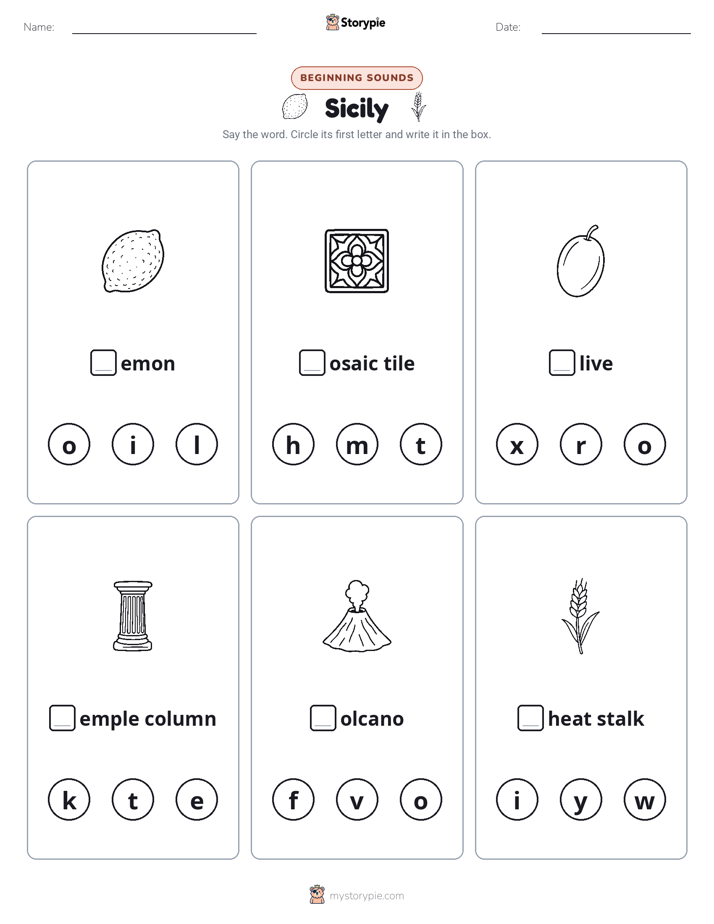 Name: ____ Storypie Date: ____

BEGINNING SOUNDS

Sicily

Say the word. Circle its first letter and write it in the box.

☐ emon

o i l

☐ osaic tile

h m t

☐ live

x r o

☐ emple column

k t e

☐ olcano

f v o

☐ heat stalk

i y w

mystorypie.com